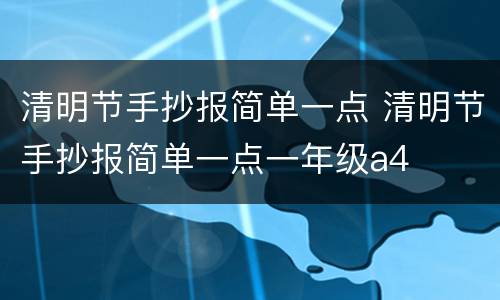 清明节手抄报简单一点 清明节手抄报简单一点一年级a4